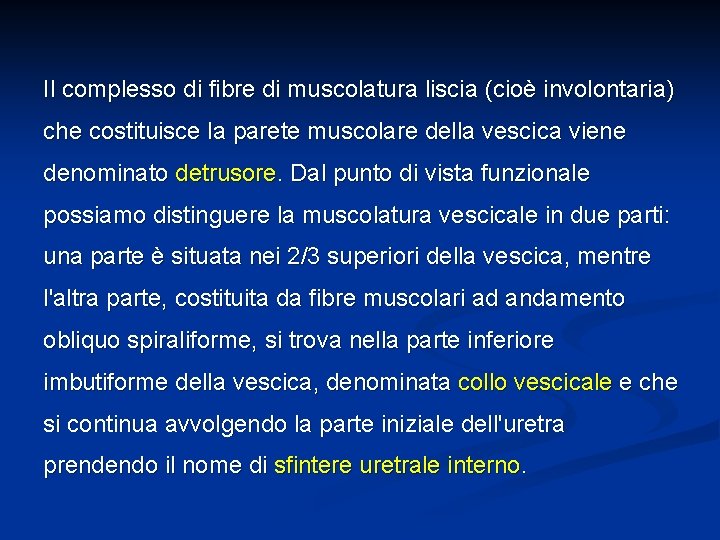 Il complesso di fibre di muscolatura liscia (cioè involontaria) che costituisce la parete muscolare della vescica viene denominato detrusore. Dal punto di vista funzionale possiamo distinguere la muscolatura vescicale in due parti: una parte è situata nei 2/3 superiori della vescica, mentre l'altra parte, costituita da fibre muscolari ad andamento obliquo spiraliforme, si trova nella parte inferiore imbutiforme della vescica, denominata collo vescicale e che si continua avvolgendo la parte iniziale dell'uretra prendendo il nome di sfintere uretrale interno.